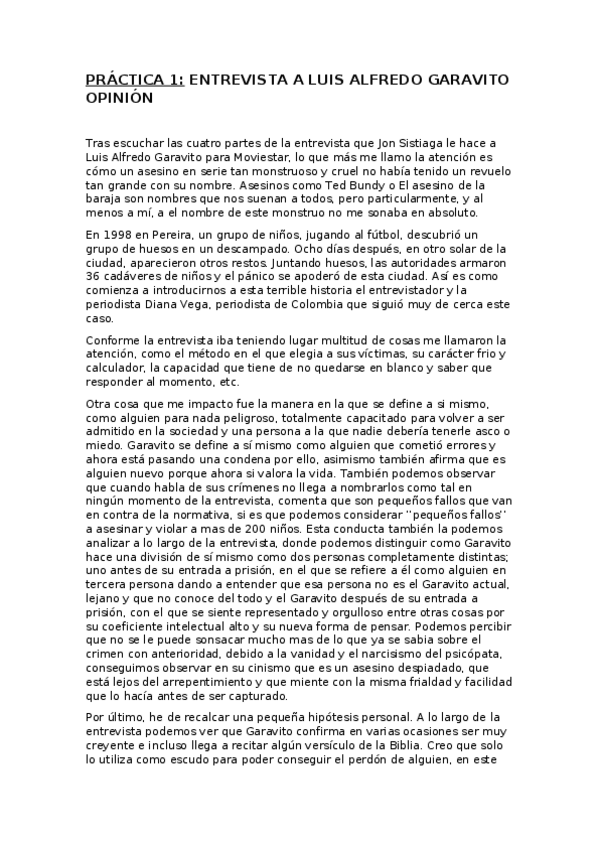 PRÁCTICA 1: ENTREVISTA A LUIS ALFREDO GARAVITO OPINIÓN

Tras escuchar las cuatro partes de la entrevista que Jon Sistiaga le hace a Luis Alfredo Garavito para Moviestar, lo que más me llamo la atención es cómo un asesino en serie tan monstruoso y cruel no había tenido un revuelo tan grande con su nombre. Asesinos como Ted Bundy o El asesino de la baraja son nombres que nos suenan a todos, pero particularmente, y al menos a mí, a el nombre de este monstruo no me sonaba en absoluto.

En 1998 en Pereira, un grupo de niños, jugando al fútbol, descubrió un grupo de huesos en un descampado. Ocho días después, en otro solar de la ciudad, aparecieron otros restos. Juntando huesos, las autoridades armaron 36 cadáveres de niños y el pánico se apoderó de esta ciudad. Así es como comienza a introducirnos a esta terrible historia el entrevistador y la periodista Diana Vega, periodista de Colombia que siguió muy de cerca este caso.

Conforme la entrevista iba teniendo lugar multitud de cosas me llamaron la atención, como el método en el que elegia a sus víctimas, su carácter frio y calculador, la capacidad que tiene de no quedarse en blanco y saber que responder al momento, etc.

Otra cosa que me impacto fue la manera en la que se define a si mismo, como alguien para nada peligroso, totalmente capacitado para volver a ser admitido en la sociedad y una persona a la que nadie debería tenerle asco o miedo. Garavito se define a sí mismo como alguien que cometió errores y ahora está pasando una condena por ello, asimismo también afirma que es alguien nuevo porque ahora si valora la vida. También podemos observar que cuando habla de sus crímenes no llega a nombrarlos como tal en ningún momento de la entrevista, comenta que son pequeños fallos que van en contra de la normativa, si es que podemos considerar ''pequeños fallos'' a asesinar y violar a mas de 200 niños. Esta conducta también la podemos analizar a lo largo de la entrevista, donde podemos distinguir como Garavito hace una división de sí mismo como dos personas completamente distintas; uno antes de su entrada a prisión, en el que se refiere a él como alguien en tercera persona dando a entender que esa persona no es el Garavito actual, lejano y que no conoce del todo y el Garavito después de su entrada a prisión, con el que se siente representado y orgulloso entre otras cosas por su coeficiente intelectual alto y su nueva forma de pensar. Podemos percibir que no se le puede sonsacar mucho mas de lo que ya se sabia sobre el crimen con anterioridad, debido a la vanidad y el narcisismo del psicópata, conseguimos observar en su cinismo que es un asesino despiadado, que está lejos del arrepentimiento y que miente con la misma frialdad y facilidad que lo hacía antes de ser capturado.

Por último, he de recalcar una pequeña hipótesis personal. A lo largo de la entrevista podemos ver que Garavito confirma en varias ocasiones ser muy creyente e incluso llega a recitar algún versículo de la Biblia. Creo que solo lo utiliza como escudo para poder conseguir el perdón de alguien, en este